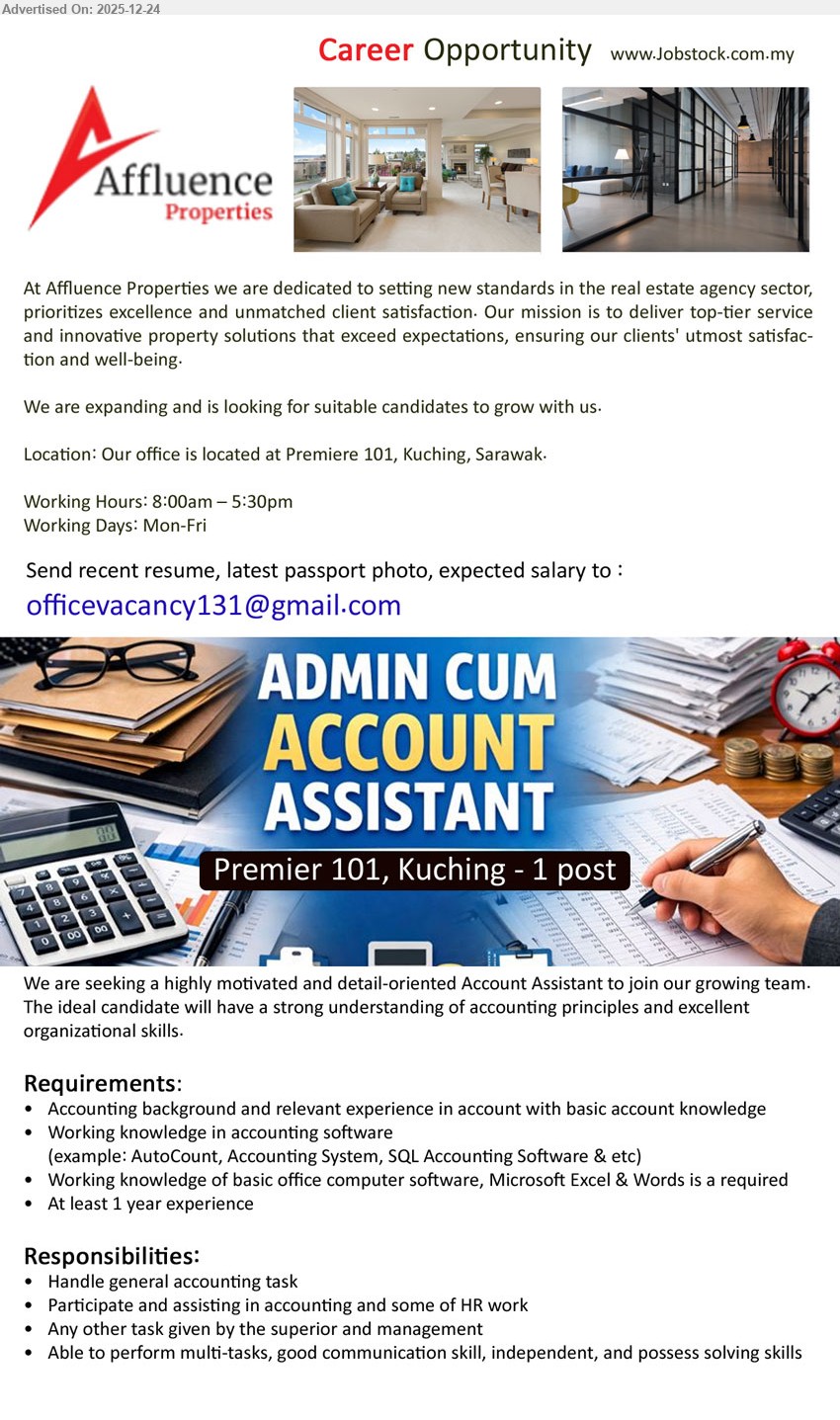 Advertised On: 2025-12-24

Career Opportunity www.Jobstock.com.my

Affluence Properties

At Affluence Properties we are dedicated to setting new standards in the real estate agency sector, prioritizes excellence and unmatched client satisfaction. Our mission is to deliver top-tier service and innovative property solutions that exceed expectations, ensuring our clients' utmost satisfaction and well-being.

We are expanding and is looking for suitable candidates to grow with us.

Location: Our office is located at Premiere 101, Kuching, Sarawak.

Working Hours: 8:00am – 5:30pm
Working Days: Mon-Fri

Send recent resume, latest passport photo, expected salary to :
officevacancy131@gmail.com

ADMIN CUM ACCOUNT ASSISTANT

Premier 101, Kuching - 1 post

We are seeking a highly motivated and detail-oriented Account Assistant to join our growing team. The ideal candidate will have a strong understanding of accounting principles and excellent organizational skills.

Requirements:
• Accounting background and relevant experience in account with basic account knowledge
• Working knowledge in accounting software (example: AutoCount, Accounting System, SQL Accounting Software & etc)
• Working knowledge of basic office computer software, Microsoft Excel & Words is a required
• At least 1 year experience

Responsibilities:
• Handle general accounting task
• Participate and assisting in accounting and some of HR work
• Any other task given by the superior and management
• Able to perform multi-tasks, good communication skill, independent, and possess solving skills